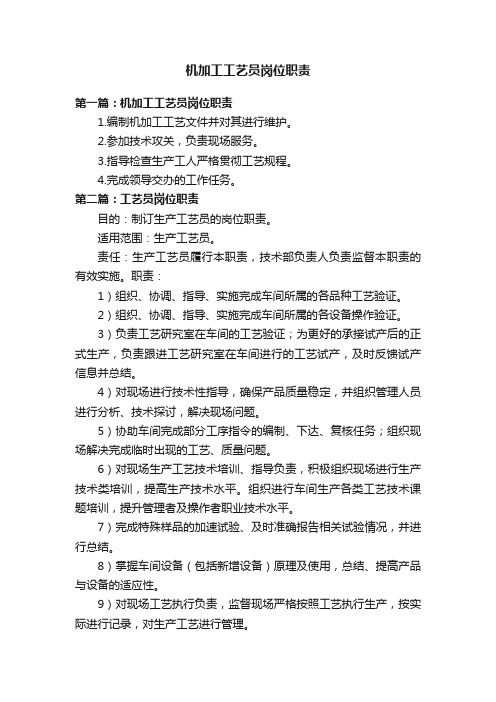 机加工工艺员岗位职责

第一篇：机加工工艺员岗位职责

1.编制机加工工艺文件并对其进行维护。

2.参加技术攻关，负责现场服务。

3.指导检查生产工人严格贯彻工艺规程。

4.完成领导交办的工作任务。

第二篇：工艺员岗位职责

目的：制订生产工艺员的岗位职责。

适用范围：生产工艺员。

责任：生产工艺员履行本职责，技术部负责人负责监督本职责的有效实施。职责：

1）组织、协调、指导、实施完成车间所属的各品种工艺验证。

2）组织、协调、指导、实施完成车间所属的各设备操作验证。

3）负责工艺研究室在车间的工艺验证；为更好的承接试产后的正式生产，负责跟进工艺研究室在车间进行的工艺试产，及时反馈试产信息并总结。

4）对现场进行技术性指导，确保产品质量稳定，并组织管理人员进行分析、技术探讨，解决现场问题。

5）协助车间完成部分工序指令的编制、下达、复核任务；组织现场解决完成临时出现的工艺、质量问题。

6）对现场生产工艺技术培训、指导负责，积极组织现场进行生产技术类培训，提高生产技术水平。组织进行车间生产各类工艺技术课题培训，提升管理者及操作者职业技术水平。

7）完成特殊样品的加速试验、及时准确报告相关试验情况，并进行总结。

8）掌握车间设备（包括新增设备）原理及使用，总结、提高产品与设备的适应性。

9）对现场工艺执行负责，监督现场严格按照工艺执行生产，按实际进行记录，对生产工艺进行管理。